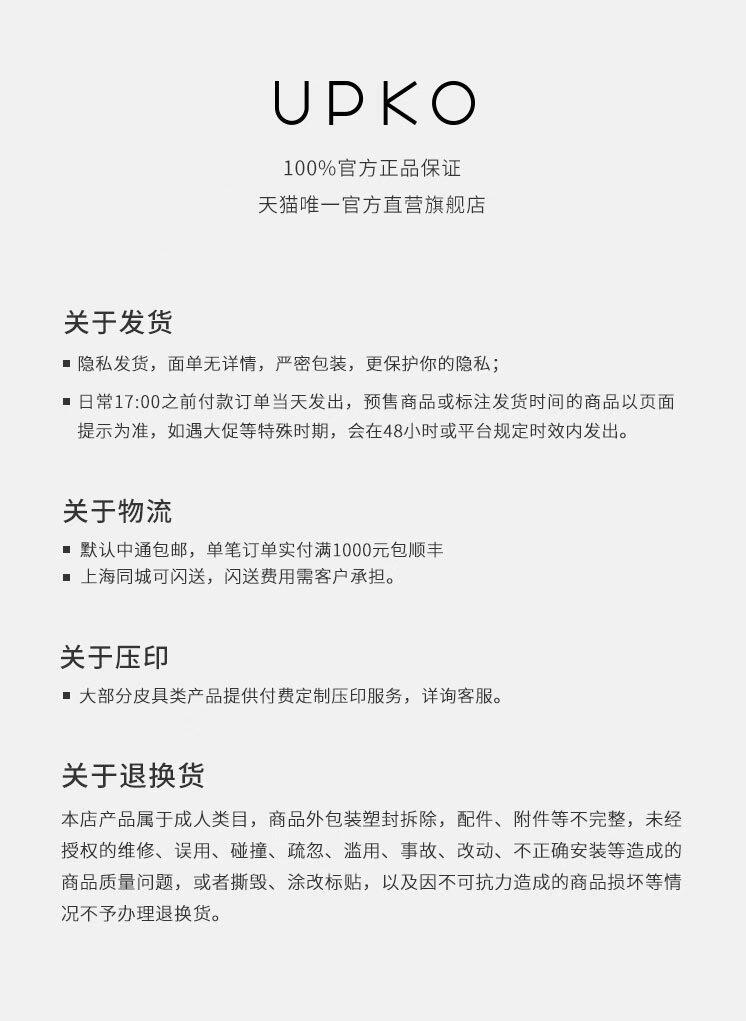 UPKO

100%官方正品保证
天猫唯一官方直营旗舰店

关于发货

▪ 隐私发货，面单无详情，严密包装，更保护你的隐私；

▪ 日常17:00之前付款订单当天发出，预售商品或标注发货时间的商品以页面提示为准，如遇大促等特殊时期，会在48小时或平台规定时效内发出。

关于物流

▪ 默认中通包邮，单笔订单实付满1000元包顺丰
▪ 上海同城可闪送，闪送费用需客户承担。

关于压印

▪ 大部分皮具类产品提供付费定制压印服务，详询客服。

关于退换货

本店产品属于成人类目，商品外包装塑封拆除，配件、附件等不完整，未经授权的维修、误用、碰撞、疏忽、滥用、事故、改动、不正确安装等造成的商品质量问题，或者撕毁、涂改标贴，以及因不可抗力造成的商品损坏等情况不予办理退换货。